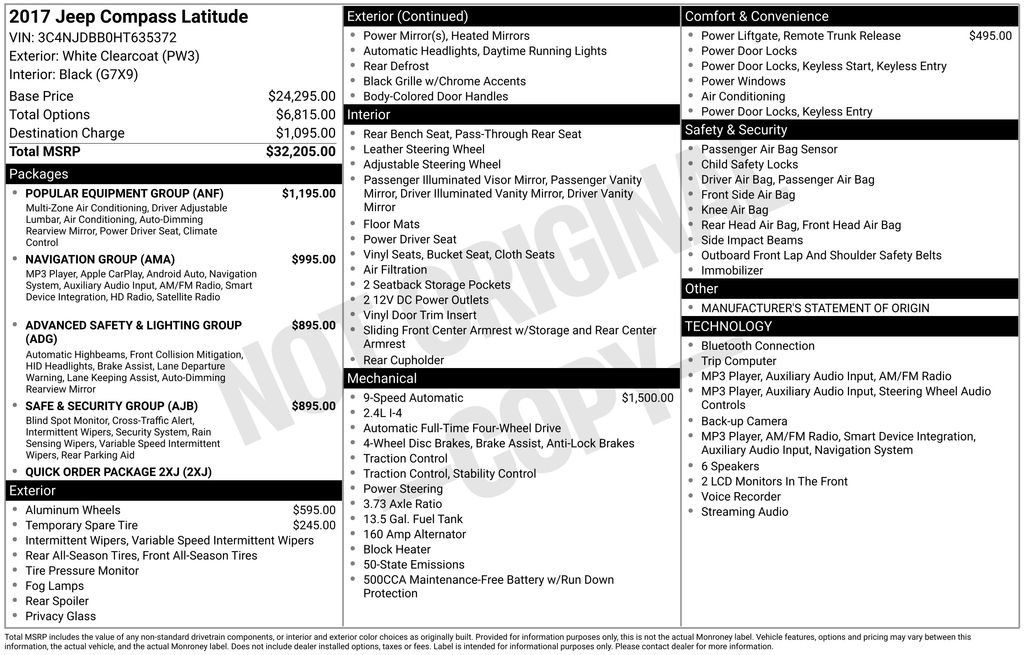 2017 Jeep Compass Latitude
VIN: 3C4NJDBB0HT635372
Exterior: White Clearcoat (PW3)
Interior: Black (G7X9)

| | |
|---|---|
| Base Price | $24,295.00 |
| Total Options | $6,815.00 |
| Destination Charge | $1,095.00 |
| Total MSRP | $32,205.00 |

Packages

• POPULAR EQUIPMENT GROUP (ANF) $1,195.00
Multi-Zone Air Conditioning, Driver Adjustable Lumbar, Air Conditioning, Auto-Dimming Rearview Mirror, Power Driver Seat, Climate Control

• NAVIGATION GROUP (AMA) $995.00
MP3 Player, Apple CarPlay, Android Auto, Navigation System, Auxiliary Audio Input, AM/FM Radio, Smart Device Integration, HD Radio, Satellite Radio

• ADVANCED SAFETY & LIGHTING GROUP (ADG) $895.00
Automatic Highbeams, Front Collision Mitigation, HID Headlights, Brake Assist, Lane Departure Warning, Lane Keeping Assist, Auto-Dimming Rearview Mirror

• SAFE & SECURITY GROUP (AJB) $895.00
Blind Spot Monitor, Cross-Traffic Alert, Intermittent Wipers, Security System, Rain Sensing Wipers, Variable Speed Intermittent Wipers, Rear Parking Aid

• QUICK ORDER PACKAGE 2XJ (2XJ)

Exterior

• Aluminum Wheels $595.00
• Temporary Spare Tire $245.00
• Intermittent Wipers, Variable Speed Intermittent Wipers
• Rear All-Season Tires, Front All-Season Tires
• Tire Pressure Monitor
• Fog Lamps
• Rear Spoiler
• Privacy Glass

Exterior (Continued)

• Power Mirror(s), Heated Mirrors
• Automatic Headlights, Daytime Running Lights
• Rear Defrost
• Black Grille w/Chrome Accents
• Body-Colored Door Handles

Interior

• Rear Bench Seat, Pass-Through Rear Seat
• Leather Steering Wheel
• Adjustable Steering Wheel
• Passenger Illuminated Visor Mirror, Passenger Vanity Mirror, Driver Illuminated Vanity Mirror, Driver Vanity Mirror
• Floor Mats
• Power Driver Seat
• Vinyl Seats, Bucket Seat, Cloth Seats
• Air Filtration
• 2 Seatback Storage Pockets
• 2 12V DC Power Outlets
• Vinyl Door Trim Insert
• Sliding Front Center Armrest w/Storage and Rear Center Armrest
• Rear Cupholder

Mechanical

• 9-Speed Automatic $1,500.00
• 2.4L I-4
• Automatic Full-Time Four-Wheel Drive
• 4-Wheel Disc Brakes, Brake Assist, Anti-Lock Brakes
• Traction Control
• Traction Control, Stability Control
• Power Steering
• 3.73 Axle Ratio
• 13.5 Gal. Fuel Tank
• 160 Amp Alternator
• Block Heater
• 50-State Emissions
• 500CCA Maintenance-Free Battery w/Run Down Protection

Comfort & Convenience

• Power Liftgate, Remote Trunk Release $495.00
• Power Door Locks
• Power Door Locks, Keyless Start, Keyless Entry
• Power Windows
• Air Conditioning
• Power Door Locks, Keyless Entry

Safety & Security

• Passenger Air Bag Sensor
• Child Safety Locks
• Driver Air Bag, Passenger Air Bag
• Front Side Air Bag
• Knee Air Bag
• Rear Head Air Bag, Front Head Air Bag
• Side Impact Beams
• Outboard Front Lap And Shoulder Safety Belts
• Immobilizer

Other

• MANUFACTURER'S STATEMENT OF ORIGIN

TECHNOLOGY

• Bluetooth Connection
• Trip Computer
• MP3 Player, Auxiliary Audio Input, AM/FM Radio
• MP3 Player, Auxiliary Audio Input, Steering Wheel Audio Controls
• Back-up Camera
• MP3 Player, AM/FM Radio, Smart Device Integration, Auxiliary Audio Input, Navigation System
• 6 Speakers
• 2 LCD Monitors In The Front
• Voice Recorder
• Streaming Audio

NOT ORIGINAL COPY

Total MSRP includes the value of any non-standard drivetrain components, or interior and exterior color choices as originally built. Provided for information purposes only, this is not the actual Monroney label. Vehicle features, options and pricing may vary between this information, the actual vehicle, and the actual Monroney label. Does not include dealer installed options, taxes or fees. Label is intended for informational purposes only. Please contact dealer for more information.